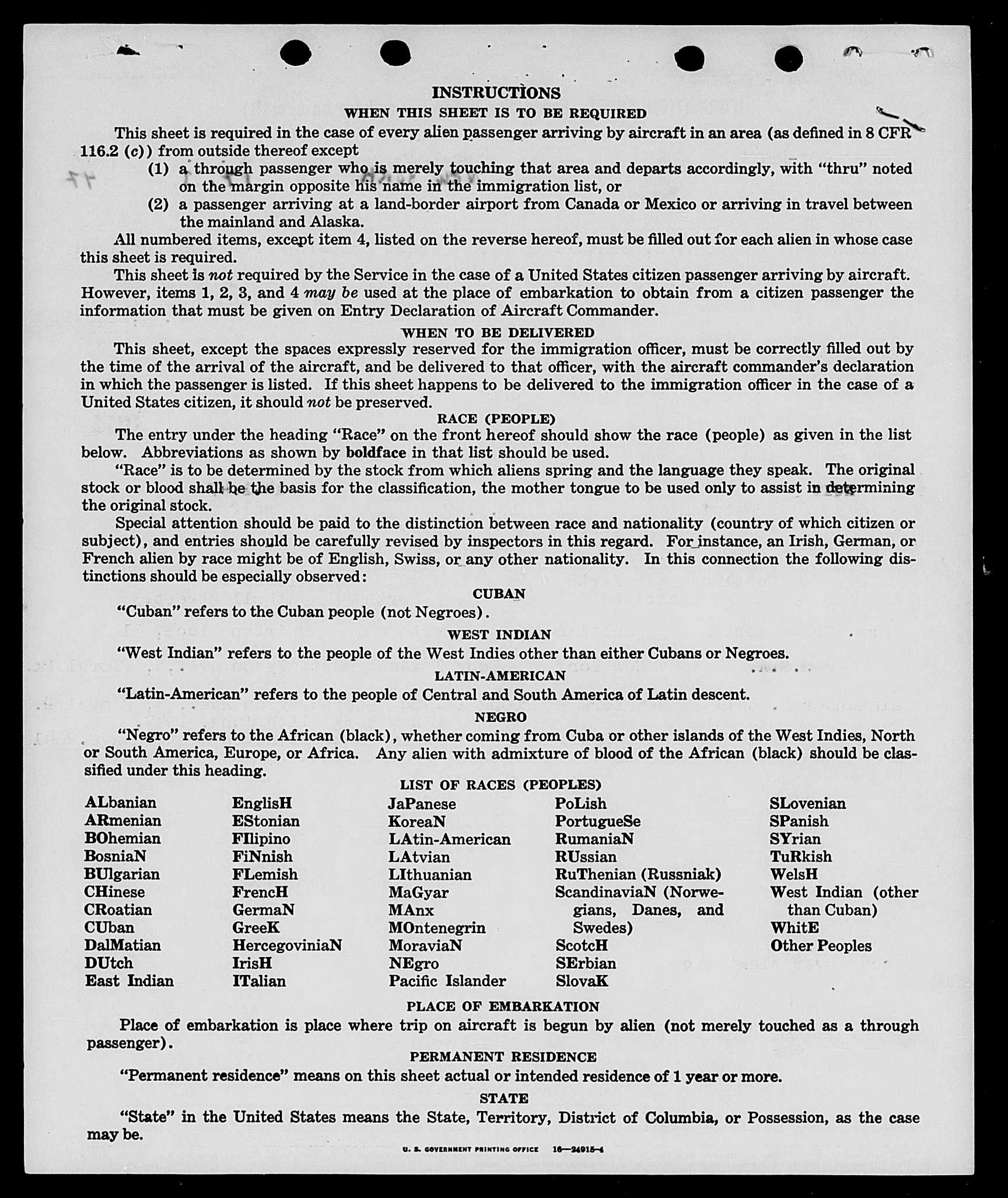 INSTRUCTIONS

WHEN THIS SHEET IS TO BE REQUIRED

This sheet is required in the case of every alien passenger arriving by aircraft in an area (as defined in 8 CFR 116.2 (c)) from outside thereof except

(1) a through passenger who is merely touching that area and departs accordingly, with "thru" noted on the margin opposite his name in the immigration list, or

(2) a passenger arriving at a land-border airport from Canada or Mexico or arriving in travel between the mainland and Alaska.

All numbered items, except item 4, listed on the reverse hereof, must be filled out for each alien in whose case this sheet is required.

This sheet is not required by the Service in the case of a United States citizen passenger arriving by aircraft. However, items 1, 2, 3, and 4 may be used at the place of embarkation to obtain from a citizen passenger the information that must be given on Entry Declaration of Aircraft Commander.

WHEN TO BE DELIVERED

This sheet, except the spaces expressly reserved for the immigration officer, must be correctly filled out by the time of the arrival of the aircraft, and be delivered to that officer, with the aircraft commander's declaration in which the passenger is listed. If this sheet happens to be delivered to the immigration officer in the case of a United States citizen, it should not be preserved.

RACE (PEOPLE)

The entry under the heading "Race" on the front hereof should show the race (people) as given in the list below. Abbreviations as shown by boldface in that list should be used.

"Race" is to be determined by the stock from which aliens spring and the language they speak. The original stock or blood shall be the basis for the classification, the mother tongue to be used only to assist in determining the original stock.

Special attention should be paid to the distinction between race and nationality (country of which citizen or subject), and entries should be carefully revised by inspectors in this regard. For instance, an Irish, German, or French alien by race might be of English, Swiss, or any other nationality. In this connection the following distinctions should be especially observed:

CUBAN

"Cuban" refers to the Cuban people (not Negroes).

WEST INDIAN

"West Indian" refers to the people of the West Indies other than either Cubans or Negroes.

LATIN-AMERICAN

"Latin-American" refers to the people of Central and South America of Latin descent.

NEGRO

"Negro" refers to the African (black), whether coming from Cuba or other islands of the West Indies, North or South America, Europe, or Africa. Any alien with admixture of blood of the African (black) should be classified under this heading.

LIST OF RACES (PEOPLES)

ALbanian
ARmenian
BOhemian
BosniaN
BUlgarian
CHinese
CRoatian
CUban
DalMatian
DUtch
East Indian

EnglisH
EStonian
FIlipino
FiNnish
FLemish
FrencH
GermaN
GreeK
HercegoviniaN
IrisH
ITalian

JaPanese
KoreaN
LAtin-American
LAtvian
LIthuanian
MaGyar
MAnx
MOntenegrin
MoraviaN
NEgro
Pacific Islander

PoLish
PortugueSe
RumaniaN
RUssian
RuThenian (Russniak)
ScandinaviaN (Norwegians, Danes, and Swedes)
ScotcH
SErbian
SlovaK

SLovenian
SPanish
SYrian
TuRkish
WelsH
West Indian (other than Cuban)
WhitE
Other Peoples

PLACE OF EMBARKATION

Place of embarkation is place where trip on aircraft is begun by alien (not merely touched as a through passenger).

PERMANENT RESIDENCE

"Permanent residence" means on this sheet actual or intended residence of 1 year or more.

STATE

"State" in the United States means the State, Territory, District of Columbia, or Possession, as the case may be.

U. S. GOVERNMENT PRINTING OFFICE 16—24915-4